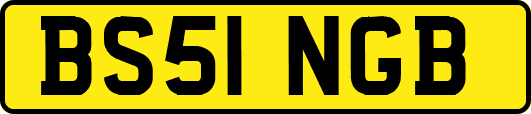 BS51 NGB